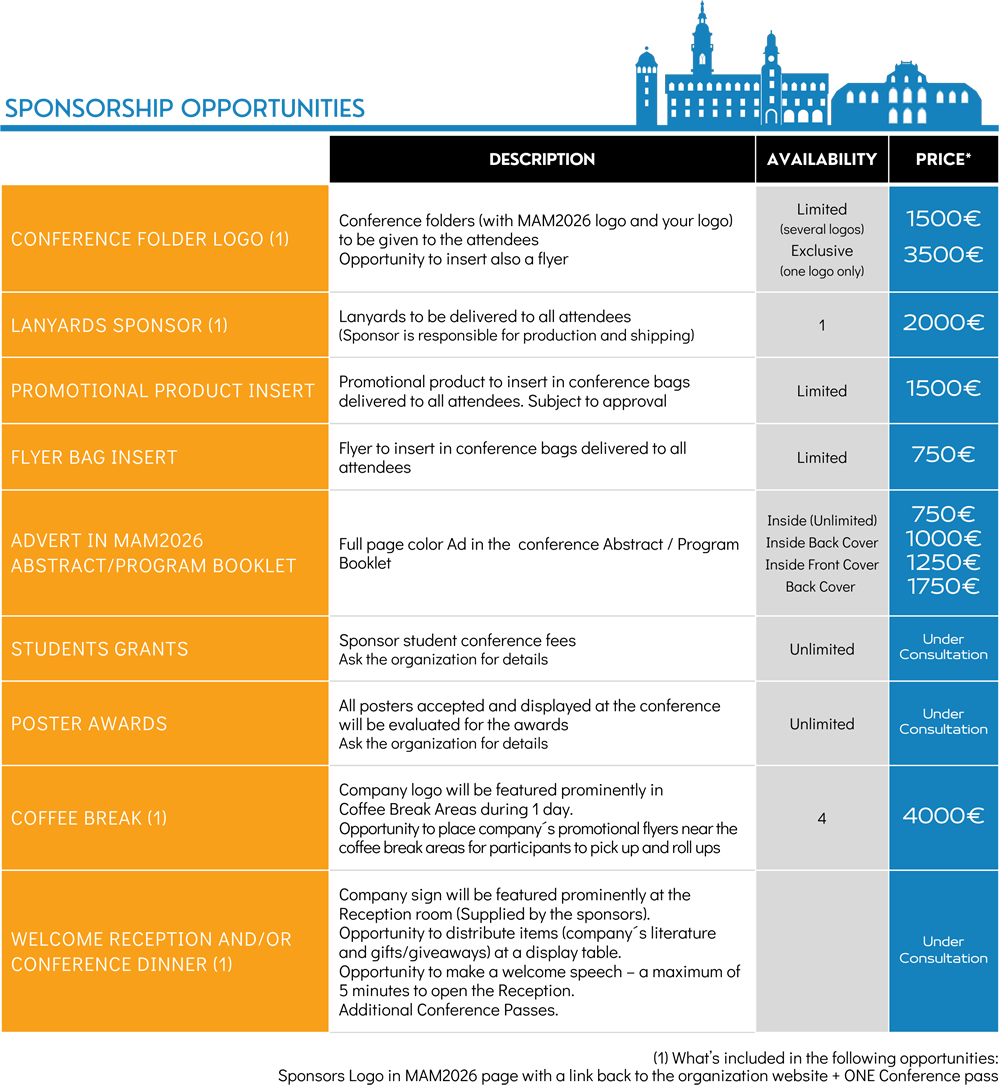 SPONSORSHIP OPPORTUNITIES

| | DESCRIPTION | AVAILABILITY | PRICE* |
|---|---|---|---|
| CONFERENCE FOLDER LOGO (1) | Conference folders (with MAM2026 logo and your logo) to be given to the attendees Opportunity to insert also a flyer | Limited (several logos) Exclusive (one logo only) | 1500€ 3500€ |
| LANYARDS SPONSOR (1) | Lanyards to be delivered to all attendees (Sponsor is responsible for production and shipping) | 1 | 2000€ |
| PROMOTIONAL PRODUCT INSERT | Promotional product to insert in conference bags delivered to all attendees. Subject to approval | Limited | 1500€ |
| FLYER BAG INSERT | Flyer to insert in conference bags delivered to all attendees | Limited | 750€ |
| ADVERT IN MAM2026 ABSTRACT/PROGRAM BOOKLET | Full page color Ad in the conference Abstract / Program Booklet | Inside (Unlimited) Inside Back Cover Inside Front Cover Back Cover | 750€ 1000€ 1250€ 1750€ |
| STUDENTS GRANTS | Sponsor student conference fees Ask the organization for details | Unlimited | Under Consultation |
| POSTER AWARDS | All posters accepted and displayed at the conference will be evaluated for the awards Ask the organization for details | Unlimited | Under Consultation |
| COFFEE BREAK (1) | Company logo will be featured prominently in Coffee Break Areas during 1 day. Opportunity to place company´s promotional flyers near the coffee break areas for participants to pick up and roll ups | 4 | 4000€ |
| WELCOME RECEPTION AND/OR CONFERENCE DINNER (1) | Company sign will be featured prominently at the Reception room (Supplied by the sponsors). Opportunity to distribute items (company´s literature and gifts/giveaways) at a display table. Opportunity to make a welcome speech – a maximum of 5 minutes to open the Reception. Additional Conference Passes. | | Under Consultation |

(1) What's included in the following opportunities:
Sponsors Logo in MAM2026 page with a link back to the organization website + ONE Conference pass